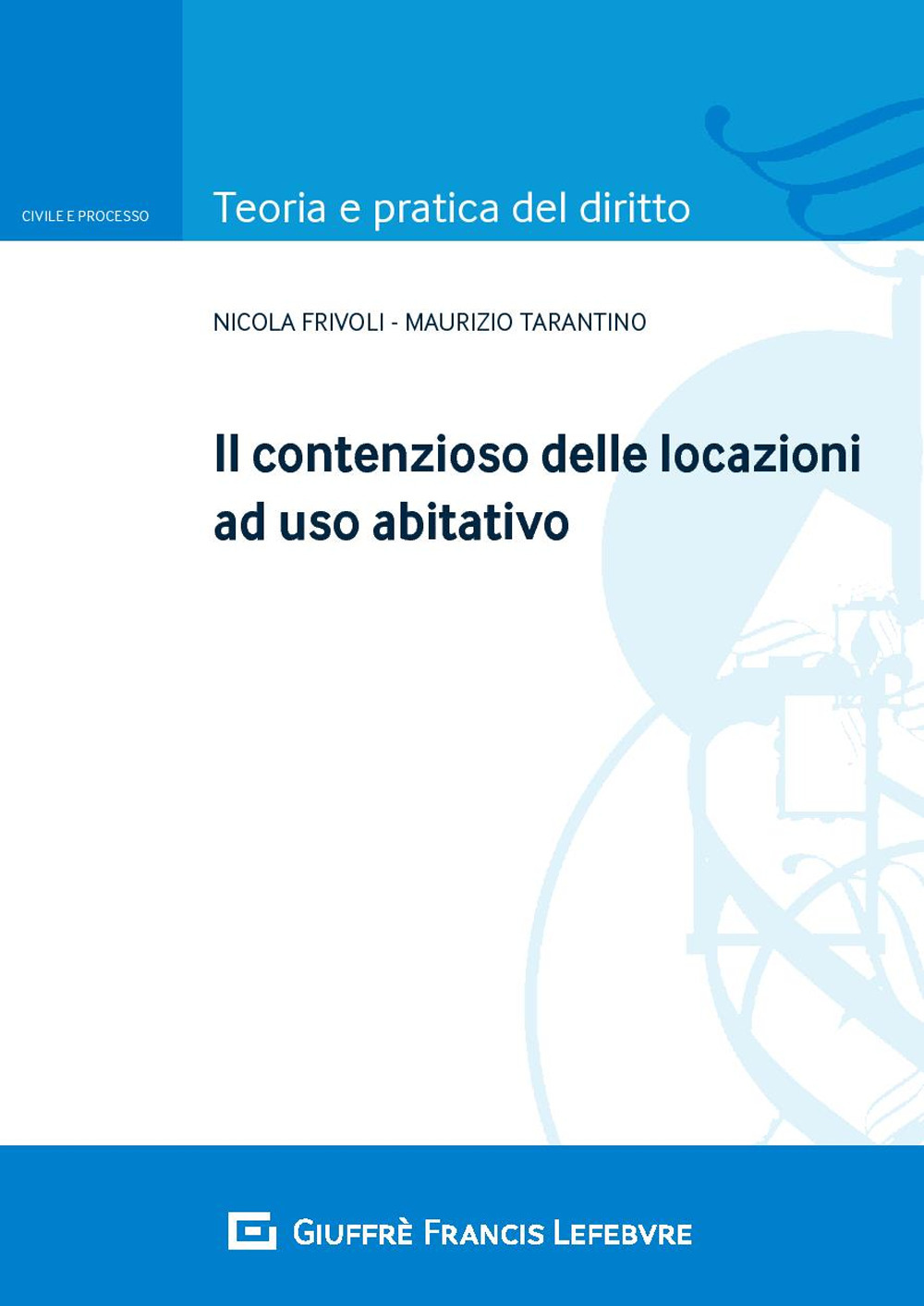 CIVILE E PROCESSO

Teoria e pratica del diritto

NICOLA FRIVOLI - MAURIZIO TARANTINO

Il contenzioso delle locazioni ad uso abitativo

GIUFFRÈ FRANCIS LEFEBVRE